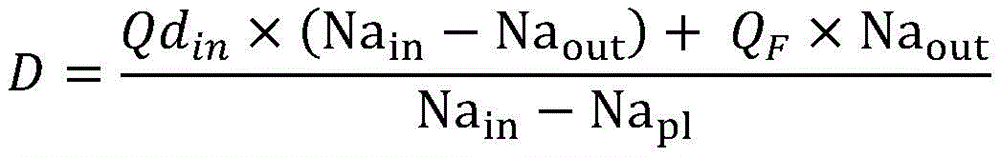 $D = \frac{Qd_{in} \times (\mathrm{Na_{in}} - \mathrm{Na_{out}}) + Q_F \times \mathrm{Na_{out}}}{\mathrm{Na_{in}} - \mathrm{Na_{pl}}}$